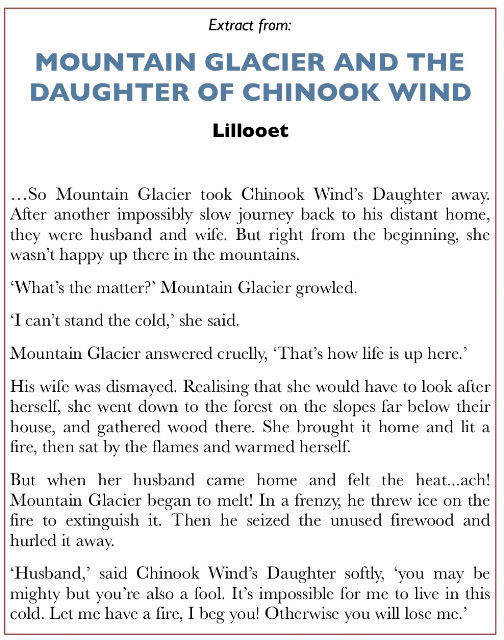 Extract from:

MOUNTAIN GLACIER AND THE DAUGHTER OF CHINOOK WIND

Lillooet

...So Mountain Glacier took Chinook Wind's Daughter away. After another impossibly slow journey back to his distant home, they were husband and wife. But right from the beginning, she wasn't happy up there in the mountains.

'What's the matter?' Mountain Glacier growled.

'I can't stand the cold,' she said.

Mountain Glacier answered cruelly, 'That's how life is up here.'

His wife was dismayed. Realising that she would have to look after herself, she went down to the forest on the slopes far below their house, and gathered wood there. She brought it home and lit a fire, then sat by the flames and warmed herself.

But when her husband came home and felt the heat...ach! Mountain Glacier began to melt! In a frenzy, he threw ice on the fire to extinguish it. Then he seized the unused firewood and hurled it away.

'Husband,' said Chinook Wind's Daughter softly, 'you may be mighty but you're also a fool. It's impossible for me to live in this cold. Let me have a fire, I beg you! Otherwise you will lose me.'